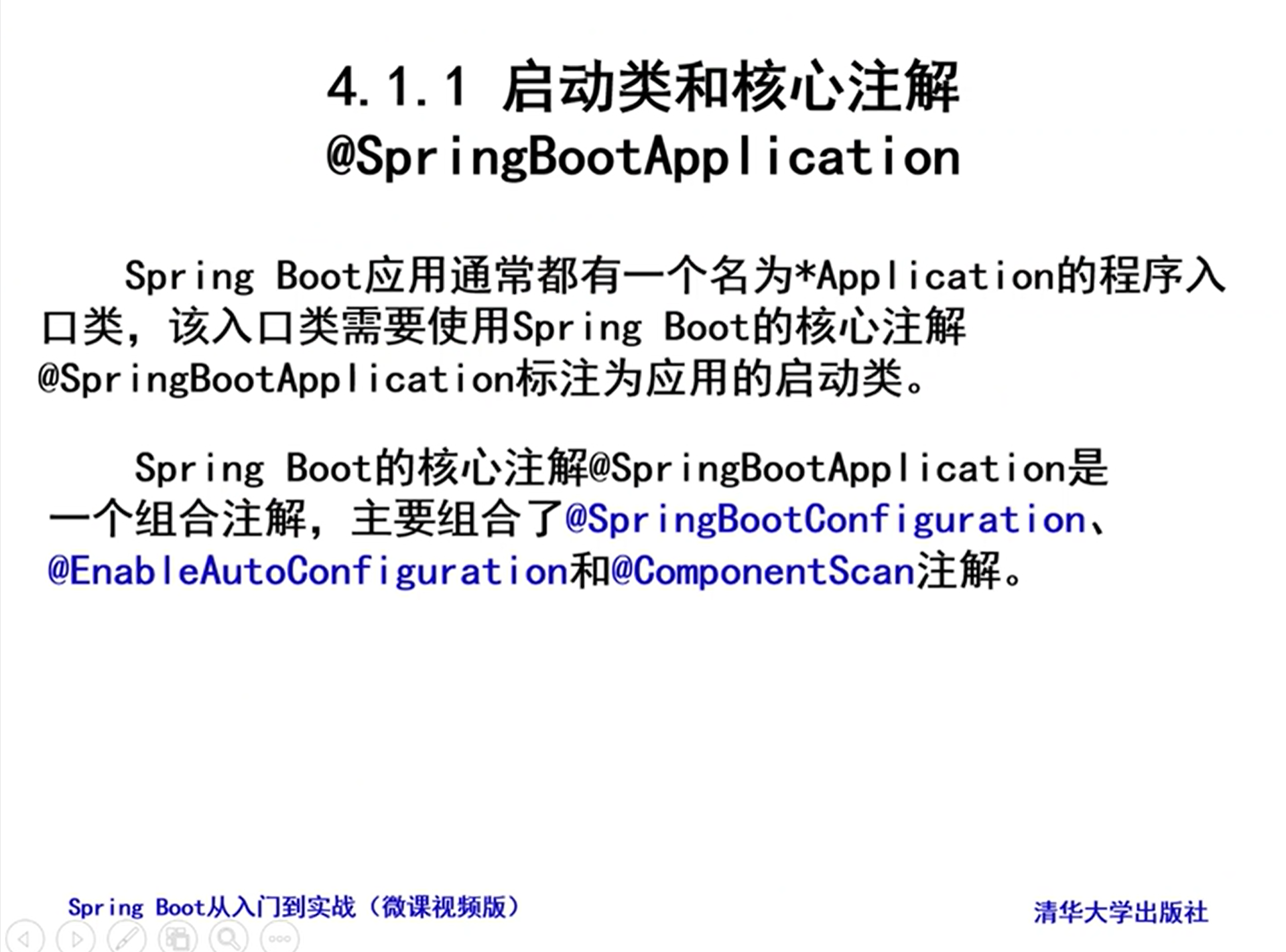 4.1.1 启动类和核心注解
@SpringBootApplication

Spring Boot应用通常都有一个名为*Application的程序入口类，该入口类需要使用Spring Boot的核心注解@SpringBootApplication标注为应用的启动类。

Spring Boot的核心注解@SpringBootApplication是一个组合注解，主要组合了@SpringBootConfiguration、@EnableAutoConfiguration和@ComponentScan注解。

Spring Boot从入门到实战（微课视频版）

清华大学出版社